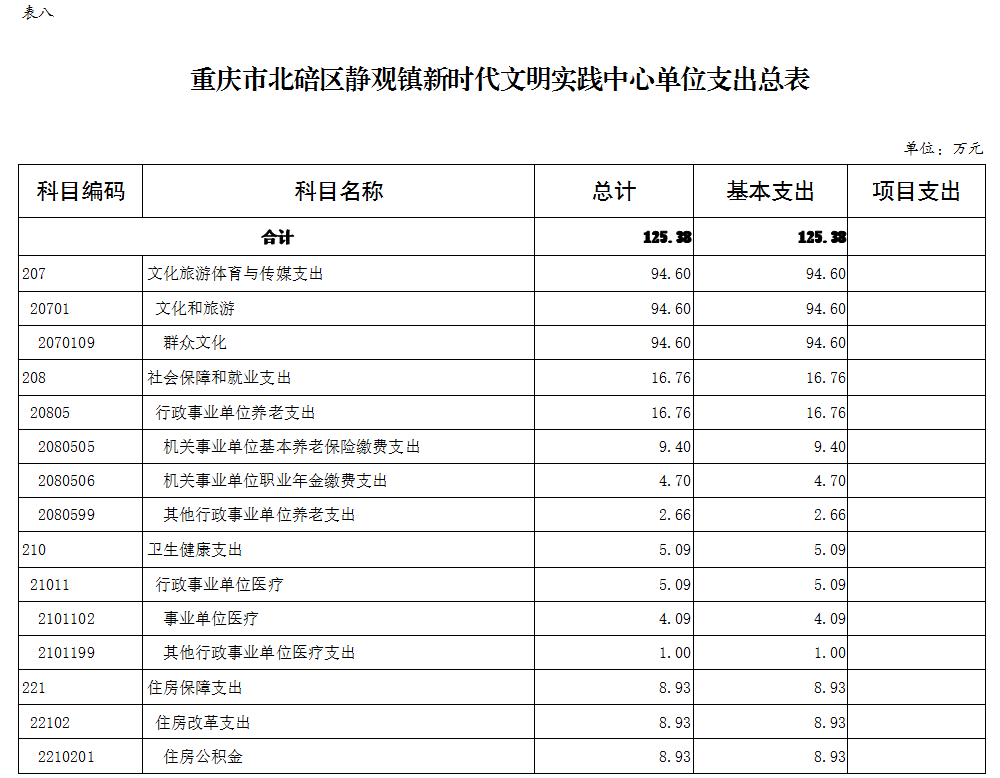 表八

重庆市北碚区静观镇新时代文明实践中心单位支出总表

单位：万元

| 科目编码 | 科目名称 | 总计 | 基本支出 | 项目支出 |
|---|---|---|---|---|
| 合计 | | 125.38 | 125.38 | |
| 207 | 文化旅游体育与传媒支出 | 94.60 | 94.60 | |
| 20701 | 文化和旅游 | 94.60 | 94.60 | |
| 2070109 | 群众文化 | 94.60 | 94.60 | |
| 208 | 社会保障和就业支出 | 16.76 | 16.76 | |
| 20805 | 行政事业单位养老支出 | 16.76 | 16.76 | |
| 2080505 | 机关事业单位基本养老保险缴费支出 | 9.40 | 9.40 | |
| 2080506 | 机关事业单位职业年金缴费支出 | 4.70 | 4.70 | |
| 2080599 | 其他行政事业单位养老支出 | 2.66 | 2.66 | |
| 210 | 卫生健康支出 | 5.09 | 5.09 | |
| 21011 | 行政事业单位医疗 | 5.09 | 5.09 | |
| 2101102 | 事业单位医疗 | 4.09 | 4.09 | |
| 2101199 | 其他行政事业单位医疗支出 | 1.00 | 1.00 | |
| 221 | 住房保障支出 | 8.93 | 8.93 | |
| 22102 | 住房改革支出 | 8.93 | 8.93 | |
| 2210201 | 住房公积金 | 8.93 | 8.93 | |